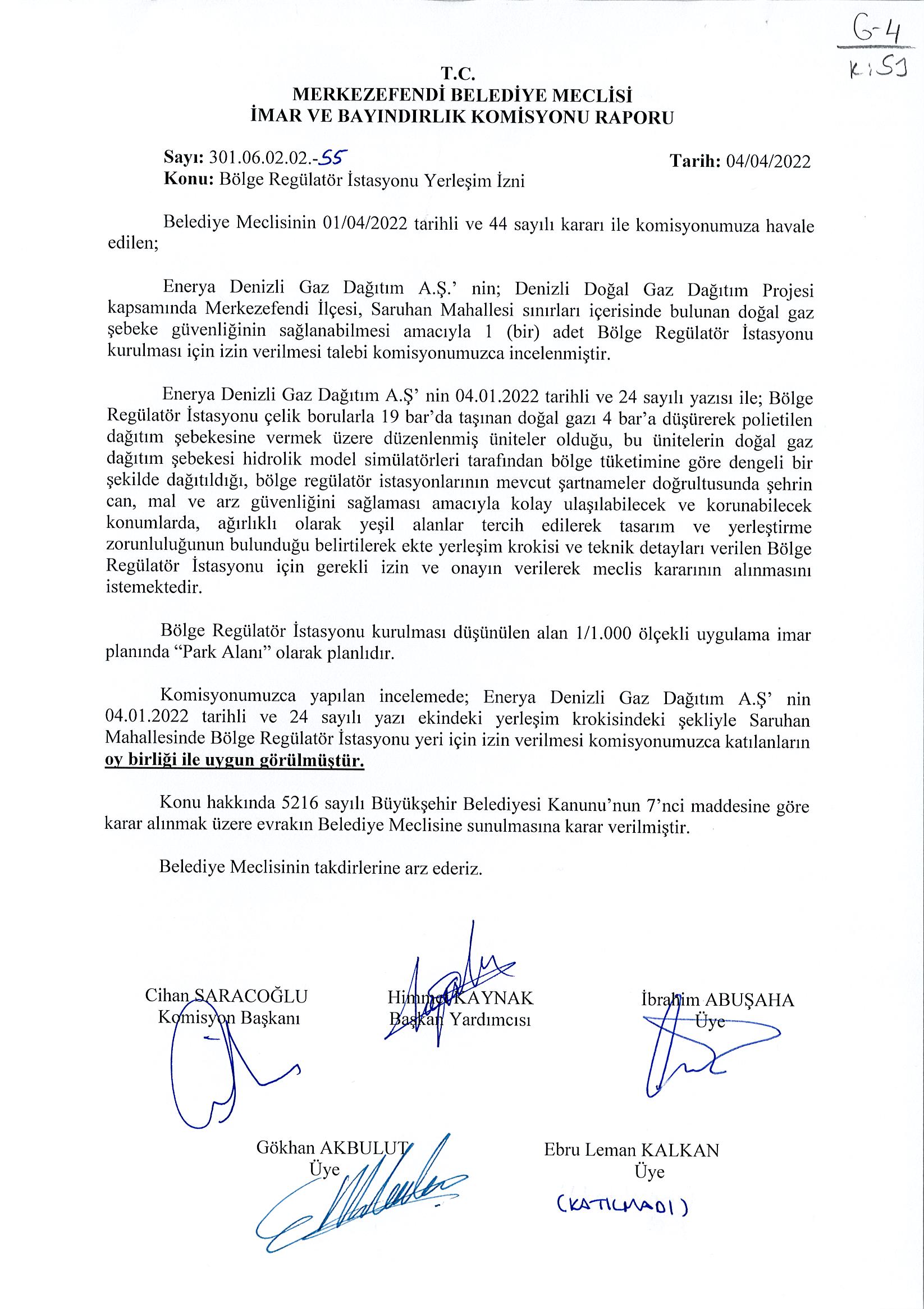 G-4
K:53

T.C.
MERKEZEFENDİ BELEDİYE MECLİSİ
İMAR VE BAYINDIRLIK KOMİSYONU RAPORU

Sayı: 301.06.02.02.-55
Tarih: 04/04/2022
Konu: Bölge Regülatör İstasyonu Yerleşim İzni

Belediye Meclisinin 01/04/2022 tarihli ve 44 sayılı kararı ile komisyonumuza havale edilen;

Enerya Denizli Gaz Dağıtım A.Ş.' nin; Denizli Doğal Gaz Dağıtım Projesi kapsamında Merkezefendi İlçesi, Saruhan Mahallesi sınırları içerisinde bulunan doğal gaz şebeke güvenliğinin sağlanabilmesi amacıyla 1 (bir) adet Bölge Regülatör İstasyonu kurulması için izin verilmesi talebi komisyonumuzca incelenmiştir.

Enerya Denizli Gaz Dağıtım A.Ş' nin 04.01.2022 tarihli ve 24 sayılı yazısı ile; Bölge Regülatör İstasyonu çelik borularla 19 bar'da taşınan doğal gazı 4 bar'a düşürerek polietilen dağıtım şebekesine vermek üzere düzenlenmiş üniteler olduğu, bu ünitelerin doğal gaz dağıtım şebekesi hidrolik model simülatörleri tarafından bölge tüketimine göre dengeli bir şekilde dağıtıldığı, bölge regülatör istasyonlarının mevcut şartnameler doğrultusunda şehrin can, mal ve arz güvenliğini sağlaması amacıyla kolay ulaşılabilecek ve korunabilecek konumlarda, ağırlıklı olarak yeşil alanlar tercih edilerek tasarım ve yerleştirme zorunluluğunun bulunduğu belirtilerek ekte yerleşim krokisi ve teknik detayları verilen Bölge Regülatör İstasyonu için gerekli izin ve onayın verilerek meclis kararının alınmasını istemektedir.

Bölge Regülatör İstasyonu kurulması düşünülen alan 1/1.000 ölçekli uygulama imar planında "Park Alanı" olarak planlıdır.

Komisyonumuzca yapılan incelemede; Enerya Denizli Gaz Dağıtım A.Ş' nin 04.01.2022 tarihli ve 24 sayılı yazı ekindeki yerleşim krokisindeki şekliyle Saruhan Mahallesinde Bölge Regülatör İstasyonu yeri için izin verilmesi komisyonumuzca katılanların oy birliği ile uygun görülmüştür.

Konu hakkında 5216 sayılı Büyükşehir Belediyesi Kanunu'nun 7'nci maddesine göre karar alınmak üzere evrakın Belediye Meclisine sunulmasına karar verilmiştir.

Belediye Meclisinin takdirlerine arz ederiz.

Cihan SARACOĞLU
Komisyon Başkanı

Himmet KAYNAK
Başkan Yardımcısı

İbrahim ABUŞAHA
Üye

Gökhan AKBULUT
Üye

Ebru Leman KALKAN
Üye
(KATILMADI)